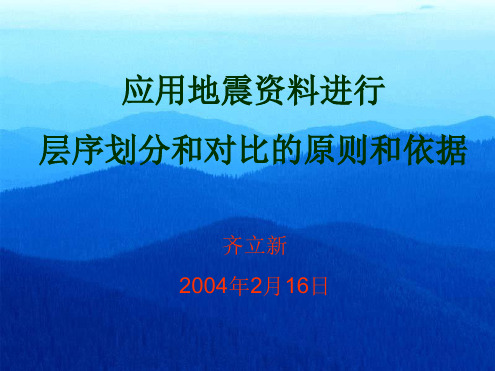 应用地震资料进行
层序划分和对比的原则和依据

齐立新

2004年2月16日